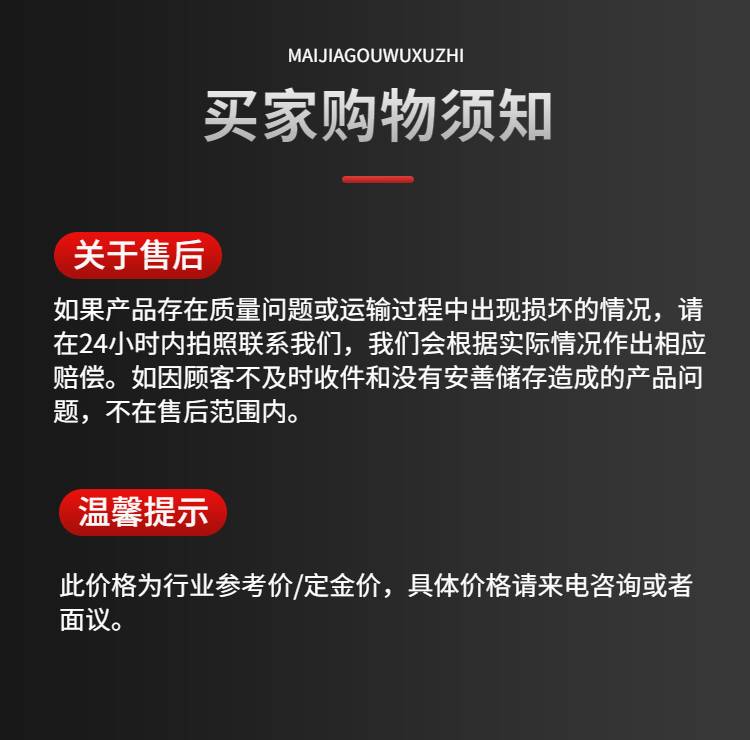 MAIJIAGOUWUXUZHI

买家购物须知

关于售后

如果产品存在质量问题或运输过程中出现损坏的情况，请在24小时内拍照联系我们，我们会根据实际情况作出相应赔偿。如因顾客不及时收件和没有安善储存造成的产品问题，不在售后范围内。

温馨提示

此价格为行业参考价/定金价，具体价格请来电咨询或者面议。